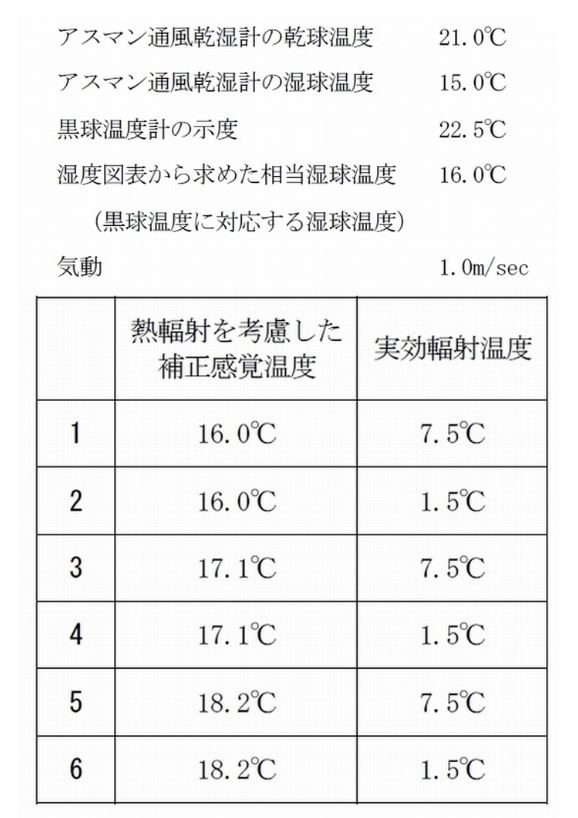 アスマン通風乾湿計の乾球温度　21.0℃

アスマン通風乾湿計の湿球温度　15.0℃

黒球温度計の示度　22.5℃

湿度図表から求めた相当湿球温度　16.0℃

（黒球温度に対応する湿球温度）

気動　1.0m/sec

| | 熱輻射を考慮した補正感覚温度 | 実効輻射温度 |
|---|---|---|
| 1 | 16.0℃ | 7.5℃ |
| 2 | 16.0℃ | 1.5℃ |
| 3 | 17.1℃ | 7.5℃ |
| 4 | 17.1℃ | 1.5℃ |
| 5 | 18.2℃ | 7.5℃ |
| 6 | 18.2℃ | 1.5℃ |